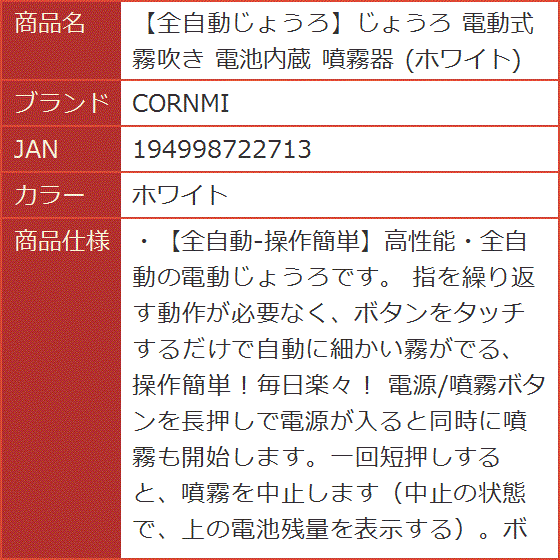 | 商品名 | 【全自動じょうろ】じょうろ 電動式 霧吹き 電池内蔵 噴霧器 (ホワイト) |
|---|---|
| ブランド | CORNMI |
| JAN | 194998722713 |
| カラー | ホワイト |
| 商品仕様 | ・【全自動-操作簡単】高性能・全自動の電動じょうろです。 指を繰り返す動作が必要なく、ボタンをタッチするだけで自動に細かい霧がでる、操作簡単！毎日楽々！ 電源/噴霧ボタンを長押しで電源が入ると同時に噴霧も開始します。一回短押しすると、噴霧を中止します（中止の状態で、上の電池残量を表示する）。ボ |